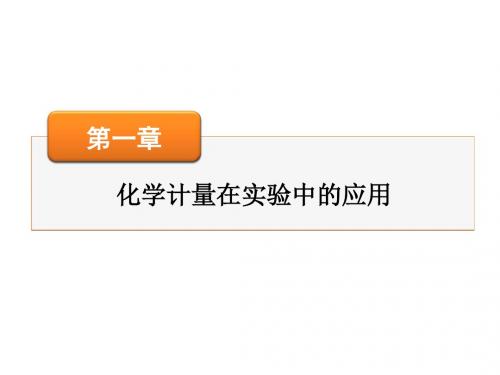 第一章

化学计量在实验中的应用